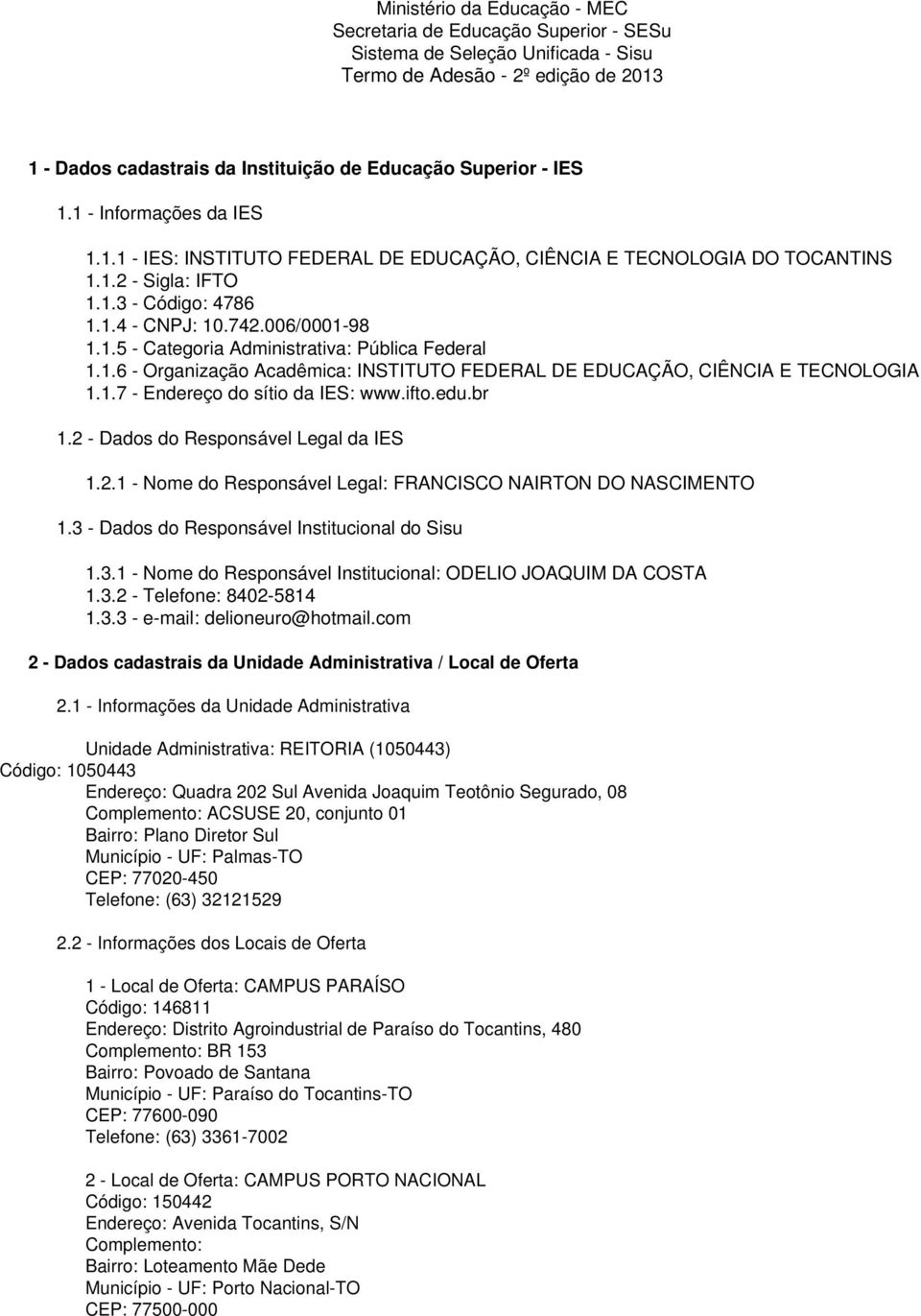 Ministério da Educação - MEC
Secretaria de Educação Superior - SESu
Sistema de Seleção Unificada - Sisu
Termo de Adesão - 2º edição de 2013

1 - Dados cadastrais da Instituição de Educação Superior - IES

1.1 - Informações da IES

1.1.1 - IES: INSTITUTO FEDERAL DE EDUCAÇÃO, CIÊNCIA E TECNOLOGIA DO TOCANTINS
1.1.2 - Sigla: IFTO
1.1.3 - Código: 4786
1.1.4 - CNPJ: 10.742.006/0001-98
1.1.5 - Categoria Administrativa: Pública Federal
1.1.6 - Organização Acadêmica: INSTITUTO FEDERAL DE EDUCAÇÃO, CIÊNCIA E TECNOLOGIA
1.1.7 - Endereço do sítio da IES: www.ifto.edu.br

1.2 - Dados do Responsável Legal da IES

1.2.1 - Nome do Responsável Legal: FRANCISCO NAIRTON DO NASCIMENTO

1.3 - Dados do Responsável Institucional do Sisu

1.3.1 - Nome do Responsável Institucional: ODELIO JOAQUIM DA COSTA
1.3.2 - Telefone: 8402-5814
1.3.3 - e-mail: delioneuro@hotmail.com

2 - Dados cadastrais da Unidade Administrativa / Local de Oferta

2.1 - Informações da Unidade Administrativa

Unidade Administrativa: REITORIA (1050443)
Código: 1050443
Endereço: Quadra 202 Sul Avenida Joaquim Teotônio Segurado, 08
Complemento: ACSUSE 20, conjunto 01
Bairro: Plano Diretor Sul
Município - UF: Palmas-TO
CEP: 77020-450
Telefone: (63) 32121529

2.2 - Informações dos Locais de Oferta

1 - Local de Oferta: CAMPUS PARAÍSO
Código: 146811
Endereço: Distrito Agroindustrial de Paraíso do Tocantins, 480
Complemento: BR 153
Bairro: Povoado de Santana
Município - UF: Paraíso do Tocantins-TO
CEP: 77600-090
Telefone: (63) 3361-7002

2 - Local de Oferta: CAMPUS PORTO NACIONAL
Código: 150442
Endereço: Avenida Tocantins, S/N
Complemento:
Bairro: Loteamento Mãe Dede
Município - UF: Porto Nacional-TO
CEP: 77500-000